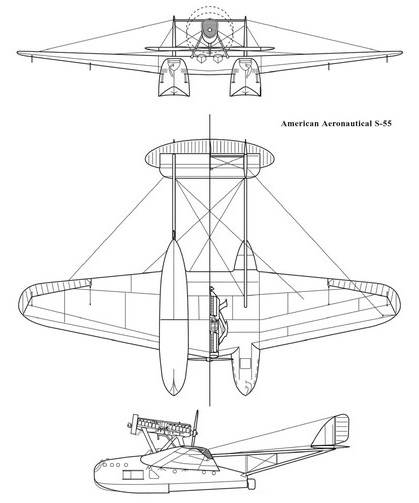 American Aeronautical S-55